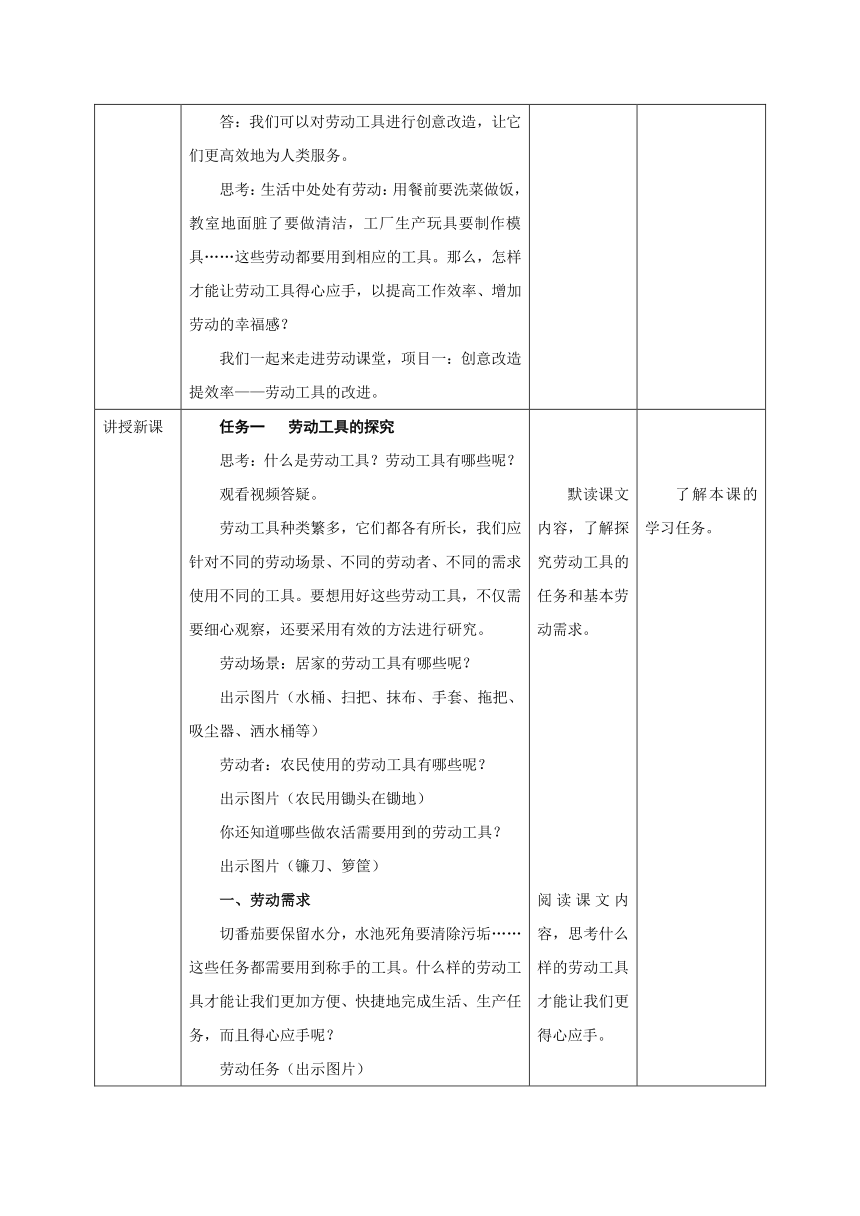 |  |  |  |  |
|---|---|---|---|
|  | 答：我们可以对劳动工具进行创意改造，让它们更高效地为人类服务。<br>思考：生活中处处有劳动：用餐前要洗菜做饭，教室地面脏了要做清洁，工厂生产玩具要制作模具……这些劳动都要用到相应的工具。那么，怎样才能让劳动工具得心应手，以提高工作效率、增加劳动的幸福感？<br>我们一起来走进劳动课堂，项目一：创意改造提效率——劳动工具的改进。 |  |  |
| 讲授新课 | 任务一　劳动工具的探究<br>思考：什么是劳动工具？劳动工具有哪些呢？<br>观看视频答疑。<br>劳动工具种类繁多，它们都各有所长，我们应针对不同的劳动场景、不同的劳动者、不同的需求使用不同的工具。要想用好这些劳动工具，不仅需要细心观察，还要采用有效的方法进行研究。<br>劳动场景：居家的劳动工具有哪些呢？<br>出示图片（水桶、扫把、抹布、手套、拖把、吸尘器、洒水桶等）<br>劳动者：农民使用的劳动工具有哪些呢？<br>出示图片（农民用锄头在锄地）<br>你还知道哪些做农活需要用到的劳动工具？<br>出示图片（镰刀、箩筐）<br>一、劳动需求<br>切番茄要保留水分，水池死角要清除污垢……这些任务都需要用到称手的工具。什么样的劳动工具才能让我们更加方便、快捷地完成生活、生产任务，而且得心应手呢？<br>劳动任务（出示图片） | 默读课文内容，了解探究劳动工具的任务和基本劳动需求。<br>阅读课文内容，思考什么样的劳动工具才能让我们更得心应手。 | 了解本课的学习任务。 |